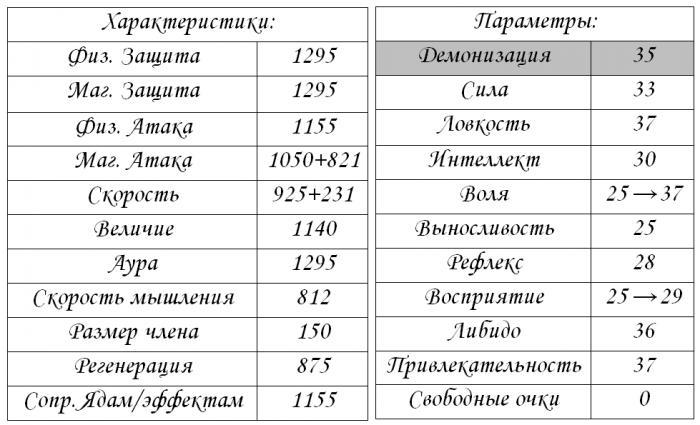 | Характеристики: | |
|---|---|
| Физ. Защита | 1295 |
| Маг. Защита | 1295 |
| Физ. Атака | 1155 |
| Маг. Атака | 1050+821 |
| Скорость | 925+231 |
| Величие | 1140 |
| Аура | 1295 |
| Скорость мышления | 812 |
| Размер члена | 150 |
| Регенерация | 875 |
| Сопр.Ядам/эффектам | 1155 |

| Параметры: | |
|---|---|
| Демонизация | 35 |
| Сила | 33 |
| Ловкость | 37 |
| Интеллект | 30 |
| Воля | $25 \rightarrow 37$ |
| Выносливость | 25 |
| Рефлекс | 28 |
| Восприятие | $25 \rightarrow 29$ |
| Либидо | 36 |
| Привлекательность | 37 |
| Свободные очки | 0 |